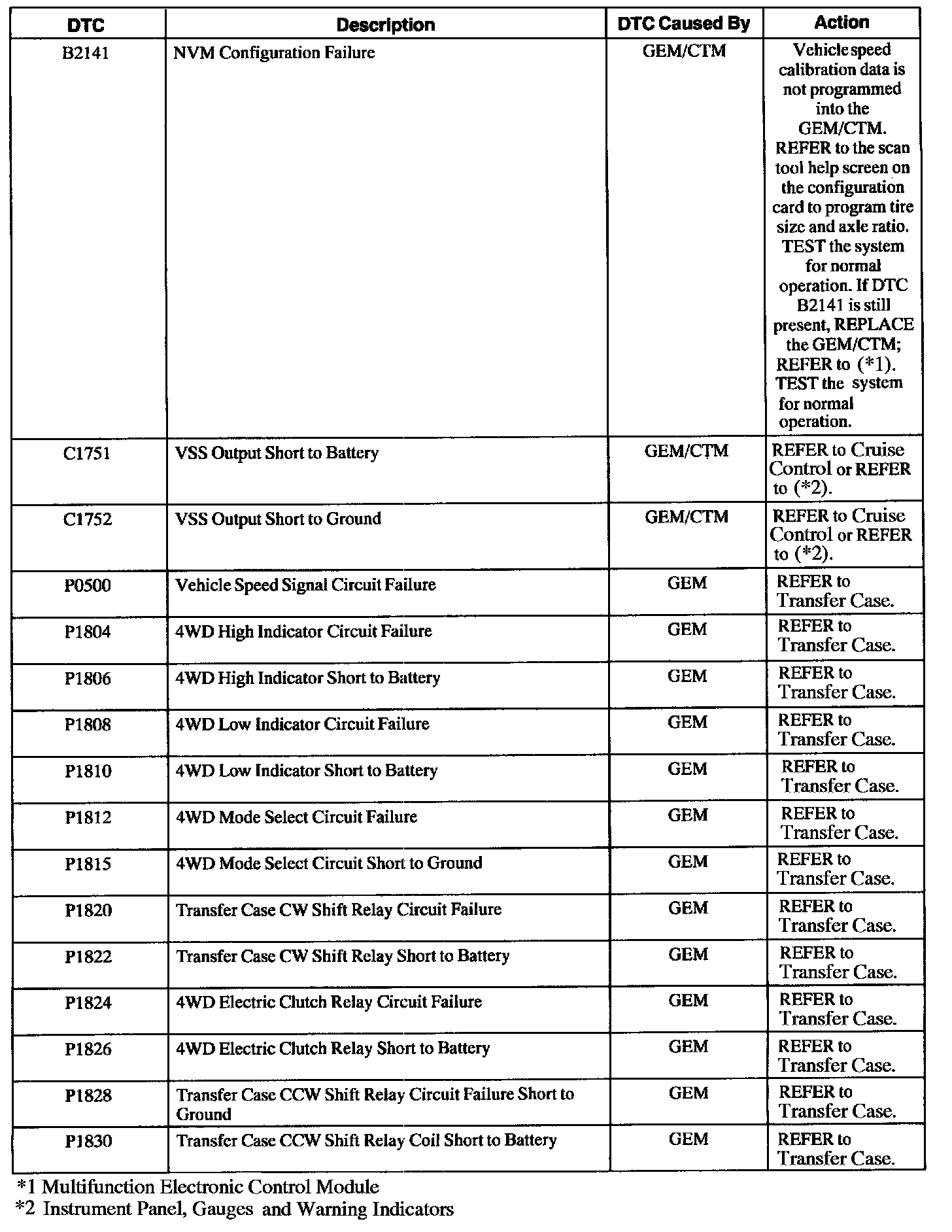 | DTC | Description | DTC Caused By | Action |
|---|---|---|---|
| B2141 | NVM Configuration Failure | GEM/CTM | Vehicle speed calibration data is not programmed into the GEM/CTM. REFER to the scan tool help screen on the configuration card to program tire size and axle ratio. TEST the system for normal operation. If DTC B2141 is still present, REPLACE the GEM/CTM; REFER to (*1). TEST the system for normal operation. |
| C1751 | VSS Output Short to Battery | GEM/CTM | REFER to Cruise Control or REFER to (*2). |
| C1752 | VSS Output Short to Ground | GEM/CTM | REFER to Cruise Control or REFER to (*2). |
| P0500 | Vehicle Speed Signal Circuit Failure | GEM | REFER to Transfer Case. |
| P1804 | 4WD High Indicator Circuit Failure | GEM | REFER to Transfer Case. |
| P1806 | 4WD High Indicator Short to Battery | GEM | REFER to Transfer Case. |
| P1808 | 4WD Low Indicator Circuit Failure | GEM | REFER to Transfer Case. |
| P1810 | 4WD Low Indicator Short to Battery | GEM | REFER to Transfer Case. |
| P1812 | 4WD Mode Select Circuit Failure | GEM | REFER to Transfer Case. |
| P1815 | 4WD Mode Select Circuit Short to Ground | GEM | REFER to Transfer Case. |
| P1820 | Transfer Case CW Shift Relay Circuit Failure | GEM | REFER to Transfer Case. |
| P1822 | Transfer Case CW Shift Relay Short to Battery | GEM | REFER to Transfer Case. |
| P1824 | 4WD Electric Clutch Relay Circuit Failure | GEM | REFER to Transfer Case. |
| P1826 | 4WD Electric Clutch Relay Short to Battery | GEM | REFER to Transfer Case. |
| P1828 | Transfer Case CCW Shift Relay Circuit Failure Short to Ground | GEM | REFER to Transfer Case. |
| P1830 | Transfer Case CCW Shift Relay Coil Short to Battery | GEM | REFER to Transfer Case. |

*1 Multifunction Electronic Control Module
*2 Instrument Panel, Gauges and Warning Indicators